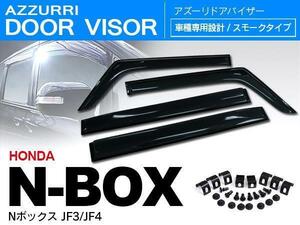 AZZURRI
DOOR VISOR

アズーリドアバイザー

車種専用設計 / スモークタイプ

HONDA

N-BOX

Nボックス JF3/JF4